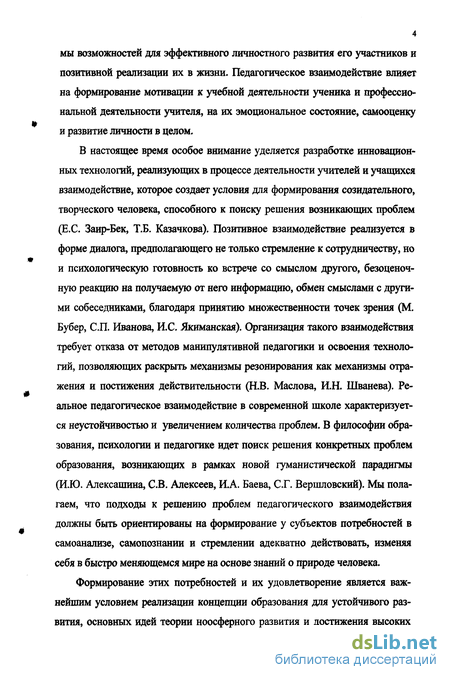 4

мы возможностей для эффективного личностного развития его участников и позитивной реализации их в жизни. Педагогическое взаимодействие влияет на формирование мотивации к учебной деятельности ученика и профессиональной деятельности учителя, на их эмоциональное состояние, самооценку и развитие личности в целом.

В настоящее время особое внимание уделяется разработке инновационных технологий, реализующих в процессе деятельности учителей и учащихся взаимодействие, которое создает условия для формирования созидательного, творческого человека, способного к поиску решения возникающих проблем (Е.С. Заир-Бек, Т.Б. Казачкова). Позитивное взаимодействие реализуется в форме диалога, предполагающего не только стремление к сотрудничеству, но и психологическую готовность ко встрече со смыслом другого, безоценочную реакцию на получаемую от него информацию, обмен смыслами с другими собеседниками, благодаря принятию множественности точек зрения (М. Бубер, С.П. Иванова, И.С. Якиманская). Организация такого взаимодействия требует отказа от методов манипулятивной педагогики и освоения технологий, позволяющих раскрыть механизмы резонирования как механизмы отражения и постижения действительности (Н.В. Маслова, И.Н. Шванева). Реальное педагогическое взаимодействие в современной школе характеризуется неустойчивостью и увеличением количества проблем. В философии образования, психологии и педагогике идет поиск решения конкретных проблем образования, возникающих в рамках новой гуманистической парадигмы (И.Ю. Алексашина, С.В. Алексеев, И.А. Баева, С.Г. Вершловский). Мы полагаем, что подходы к решению проблем педагогического взаимодействия должны быть ориентированы на формирование у субъектов потребностей в самоанализе, самопознании и стремлении адекватно действовать, изменяя себя в быстро меняющемся мире на основе знаний о природе человека.

Формирование этих потребностей и их удовлетворение является важнейшим условием реализации концепции образования для устойчивого развития, основных идей теории ноосферного развития и достижения высоких

dsLib.net
библиотека диссертаций